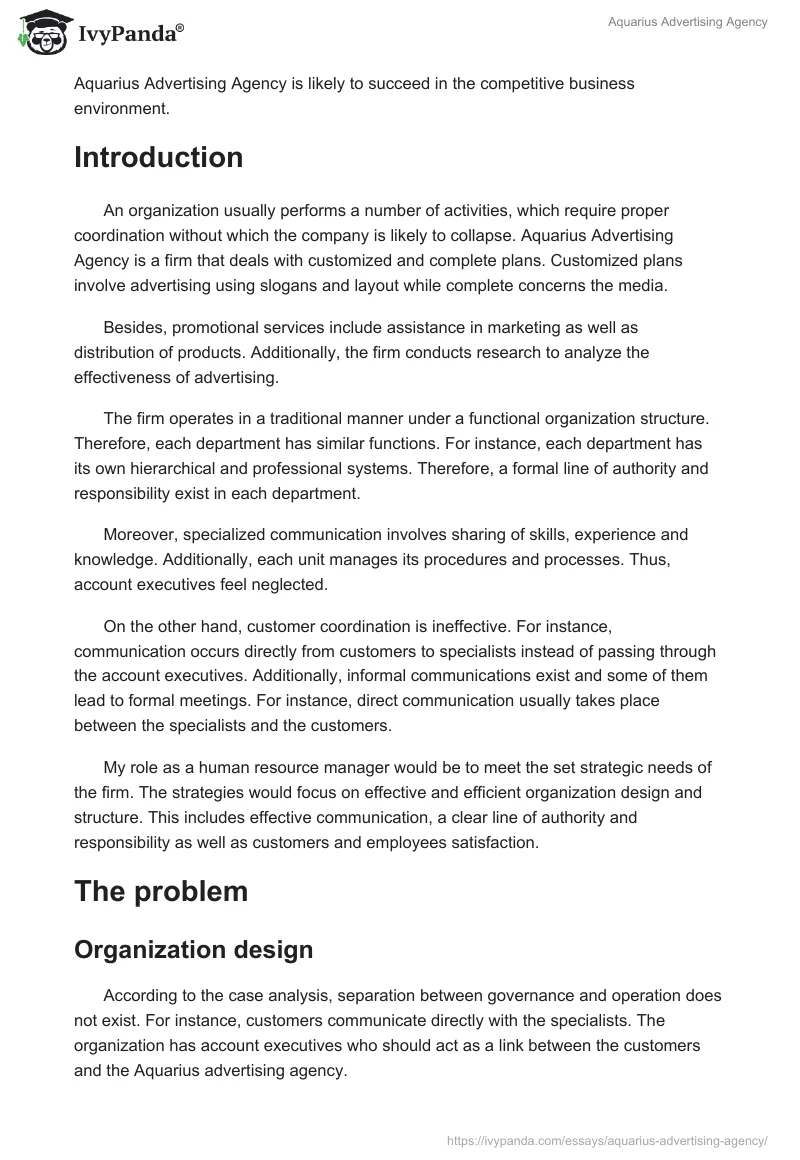 IvyPanda®

Aquarius Advertising Agency

Aquarius Advertising Agency is likely to succeed in the competitive business environment.

Introduction

An organization usually performs a number of activities, which require proper coordination without which the company is likely to collapse. Aquarius Advertising Agency is a firm that deals with customized and complete plans. Customized plans involve advertising using slogans and layout while complete concerns the media.

Besides, promotional services include assistance in marketing as well as distribution of products. Additionally, the firm conducts research to analyze the effectiveness of advertising.

The firm operates in a traditional manner under a functional organization structure. Therefore, each department has similar functions. For instance, each department has its own hierarchical and professional systems. Therefore, a formal line of authority and responsibility exist in each department.

Moreover, specialized communication involves sharing of skills, experience and knowledge. Additionally, each unit manages its procedures and processes. Thus, account executives feel neglected.

On the other hand, customer coordination is ineffective. For instance, communication occurs directly from customers to specialists instead of passing through the account executives. Additionally, informal communications exist and some of them lead to formal meetings. For instance, direct communication usually takes place between the specialists and the customers.

My role as a human resource manager would be to meet the set strategic needs of the firm. The strategies would focus on effective and efficient organization design and structure. This includes effective communication, a clear line of authority and responsibility as well as customers and employees satisfaction.

The problem

Organization design

According to the case analysis, separation between governance and operation does not exist. For instance, customers communicate directly with the specialists. The organization has account executives who should act as a link between the customers and the Aquarius advertising agency.

https://ivypanda.com/essays/aquarius-advertising-agency/